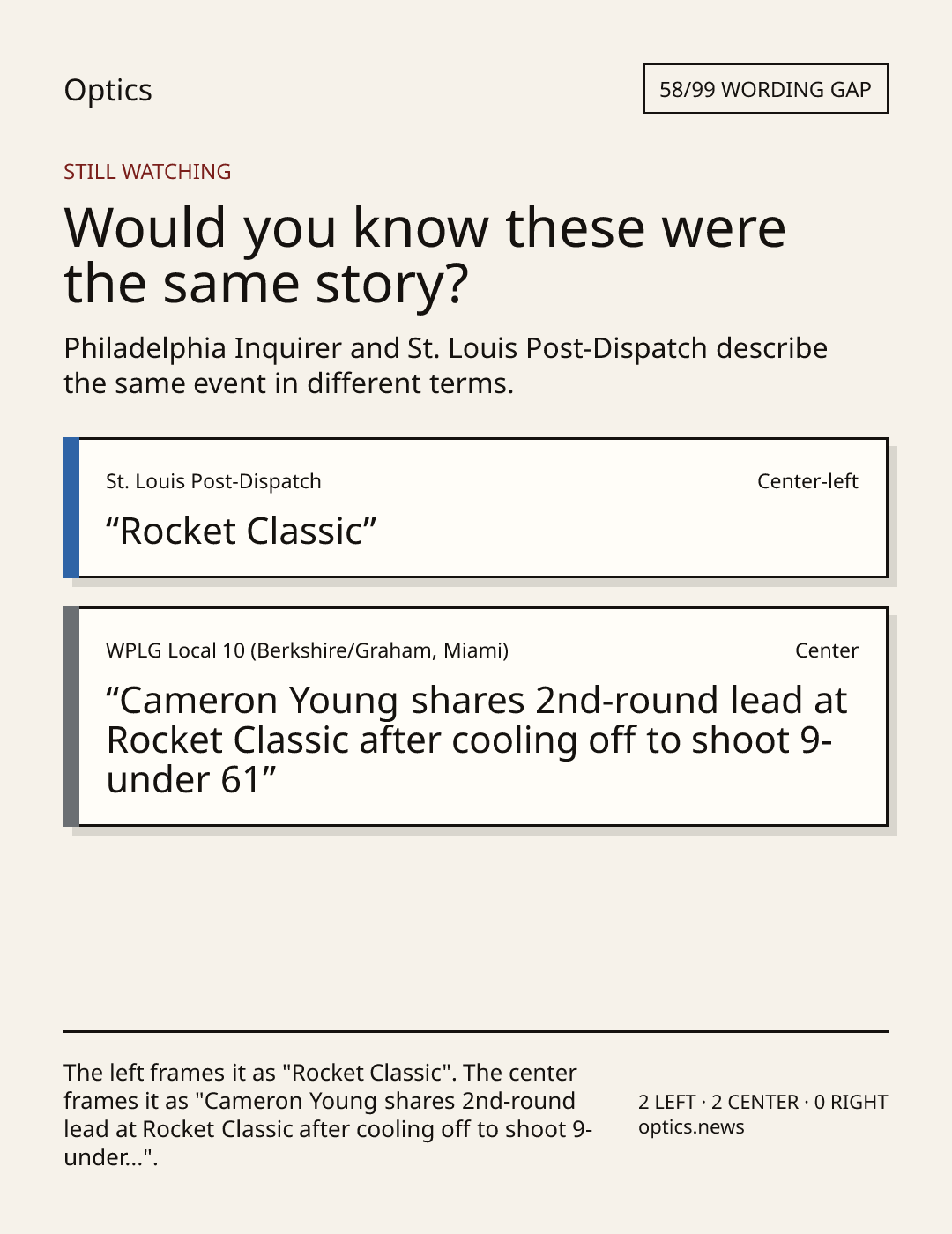 Optics

58/99 WORDING GAP

STILL WATCHING

Would you know these were the same story?

Philadelphia Inquirer and St. Louis Post-Dispatch describe the same event in different terms.

St. Louis Post-Dispatch

Center-left

"Rocket Classic"

WPLG Local 10 (Berkshire/Graham, Miami)

Center

"Cameron Young shares 2nd-round lead at Rocket Classic after cooling off to shoot 9-under 61"

The left frames it as "Rocket Classic". The center frames it as "Cameron Young shares 2nd-round lead at Rocket Classic after cooling off to shoot 9-under...".

2 LEFT · 2 CENTER · 0 RIGHT
optics.news